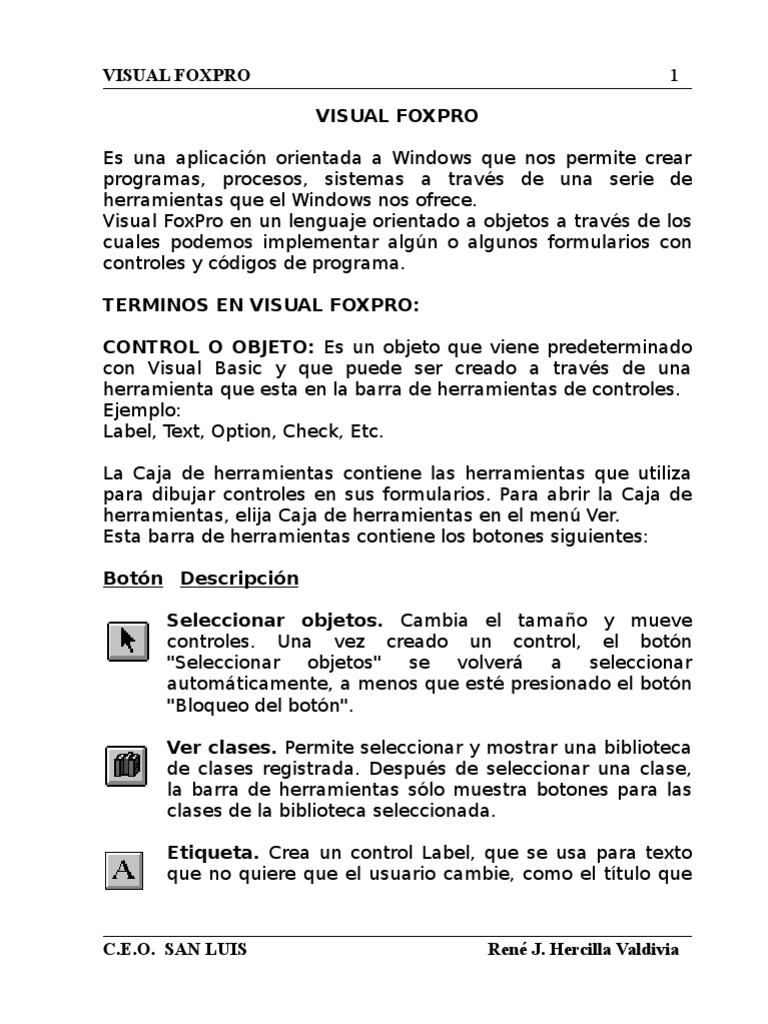 VISUAL FOXPRO 1

VISUAL FOXPRO

Es una aplicación orientada a Windows que nos permite crear programas, procesos, sistemas a través de una serie de herramientas que el Windows nos ofrece.
Visual FoxPro en un lenguaje orientado a objetos a través de los cuales podemos implementar algún o algunos formularios con controles y códigos de programa.

TERMINOS EN VISUAL FOXPRO:

CONTROL O OBJETO: Es un objeto que viene predeterminado con Visual Basic y que puede ser creado a través de una herramienta que esta en la barra de herramientas de controles.
Ejemplo:
Label, Text, Option, Check, Etc.

La Caja de herramientas contiene las herramientas que utiliza para dibujar controles en sus formularios. Para abrir la Caja de herramientas, elija Caja de herramientas en el menú Ver.
Esta barra de herramientas contiene los botones siguientes:

Botón Descripción

Seleccionar objetos. Cambia el tamaño y mueve controles. Una vez creado un control, el botón "Seleccionar objetos" se volverá a seleccionar automáticamente, a menos que esté presionado el botón "Bloqueo del botón".

Ver clases. Permite seleccionar y mostrar una biblioteca de clases registrada. Después de seleccionar una clase, la barra de herramientas sólo muestra botones para las clases de la biblioteca seleccionada.

A

Etiqueta. Crea un control Label, que se usa para texto que no quiere que el usuario cambie, como el título que

C.E.O. SAN LUIS René J. Hercilla Valdivia